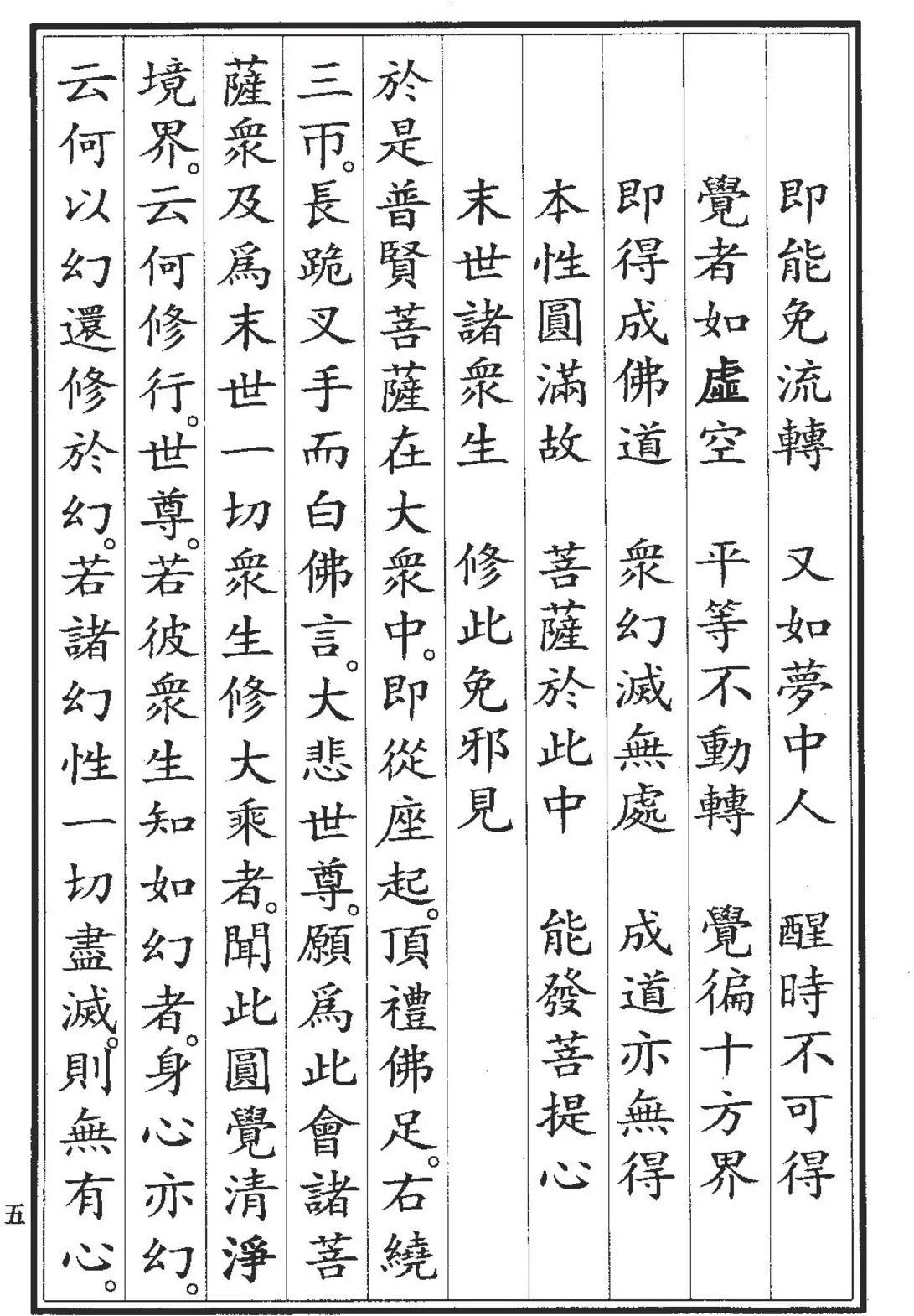 即能免流轉　又如夢中人　醒時不可得

覺者如虛空　平等不動轉　覺徧十方界

即得成佛道　衆幻滅無處　成道亦無得

本性圓滿故　菩薩於此中　能發菩提心

末世諸衆生　修此免邪見

於是普賢菩薩在大衆中。即從座起。頂禮佛足。右繞三帀。長跪叉手而白佛言。大悲世尊。願爲此會諸菩薩衆及爲末世一切衆生修大乘者。聞此圓覺清淨境界。云何修行。世尊。若彼衆生知如幻者。身心亦幻。云何以幻還修於幻。若諸幻性一切盡滅。則無有心。

五